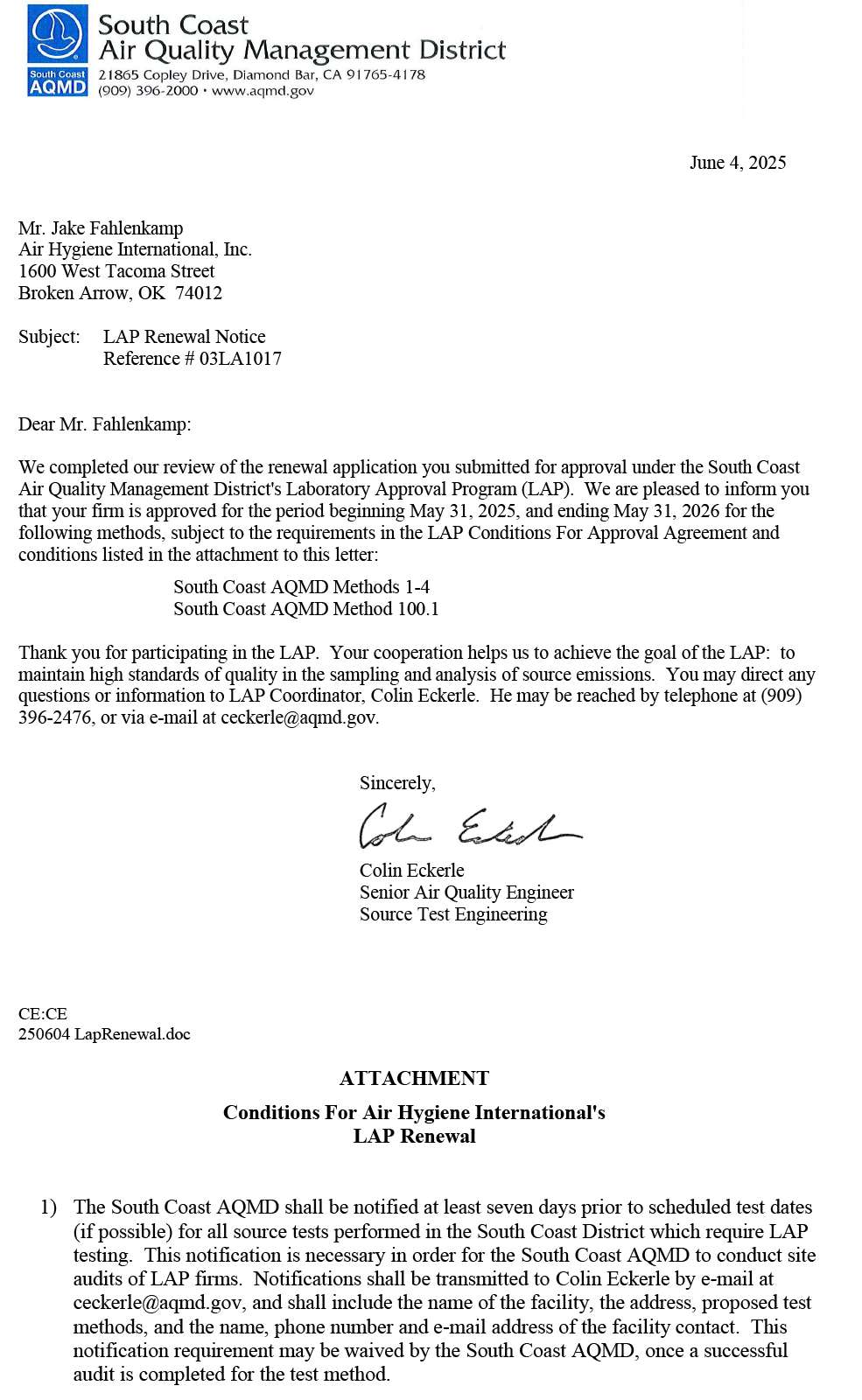 South Coast AQMD

South Coast
Air Quality Management District
21865 Copley Drive, Diamond Bar, CA 91765-4178
(909) 396-2000 • www.aqmd.gov

June 4, 2025

Mr. Jake Fahlenkamp
Air Hygiene International, Inc.
1600 West Tacoma Street
Broken Arrow, OK 74012

Subject: LAP Renewal Notice
Reference # 03LA1017

Dear Mr. Fahlenkamp:

We completed our review of the renewal application you submitted for approval under the South Coast Air Quality Management District's Laboratory Approval Program (LAP). We are pleased to inform you that your firm is approved for the period beginning May 31, 2025, and ending May 31, 2026 for the following methods, subject to the requirements in the LAP Conditions For Approval Agreement and conditions listed in the attachment to this letter:

South Coast AQMD Methods 1-4
South Coast AQMD Method 100.1

Thank you for participating in the LAP. Your cooperation helps us to achieve the goal of the LAP: to maintain high standards of quality in the sampling and analysis of source emissions. You may direct any questions or information to LAP Coordinator, Colin Eckerle. He may be reached by telephone at (909) 396-2476, or via e-mail at ceckerle@aqmd.gov.

Sincerely,

Colin Eckerle

Colin Eckerle
Senior Air Quality Engineer
Source Test Engineering

CE:CE
250604 LapRenewal.doc

ATTACHMENT

Conditions For Air Hygiene International's
LAP Renewal

1) The South Coast AQMD shall be notified at least seven days prior to scheduled test dates (if possible) for all source tests performed in the South Coast District which require LAP testing. This notification is necessary in order for the South Coast AQMD to conduct site audits of LAP firms. Notifications shall be transmitted to Colin Eckerle by e-mail at ceckerle@aqmd.gov, and shall include the name of the facility, the address, proposed test methods, and the name, phone number and e-mail address of the facility contact. This notification requirement may be waived by the South Coast AQMD, once a successful audit is completed for the test method.